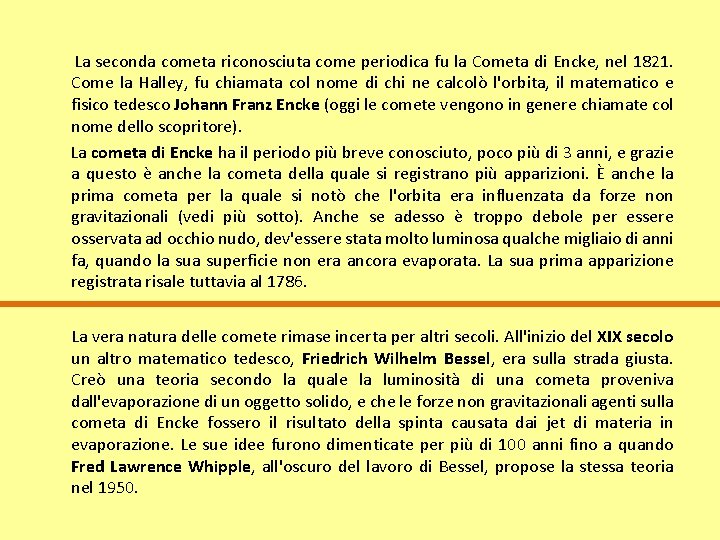 La seconda cometa riconosciuta come periodica fu la Cometa di Encke, nel 1821. Come la Halley, fu chiamata col nome di chi ne calcolò l'orbita, il matematico e fisico tedesco Johann Franz Encke (oggi le comete vengono in genere chiamate col nome dello scopritore).

La cometa di Encke ha il periodo più breve conosciuto, poco più di 3 anni, e grazie a questo è anche la cometa della quale si registrano più apparizioni. È anche la prima cometa per la quale si notò che l'orbita era influenzata da forze non gravitazionali (vedi più sotto). Anche se adesso è troppo debole per essere osservata ad occhio nudo, dev'essere stata molto luminosa qualche migliaio di anni fa, quando la sua superficie non era ancora evaporata. La sua prima apparizione registrata risale tuttavia al 1786.

La vera natura delle comete rimase incerta per altri secoli. All'inizio del XIX secolo un altro matematico tedesco, Friedrich Wilhelm Bessel, era sulla strada giusta. Creò una teoria secondo la quale la luminosità di una cometa proveniva dall'evaporazione di un oggetto solido, e che le forze non gravitazionali agenti sulla cometa di Encke fossero il risultato della spinta causata dai jet di materia in evaporazione. Le sue idee furono dimenticate per più di 100 anni fino a quando Fred Lawrence Whipple, all'oscuro del lavoro di Bessel, propose la stessa teoria nel 1950.